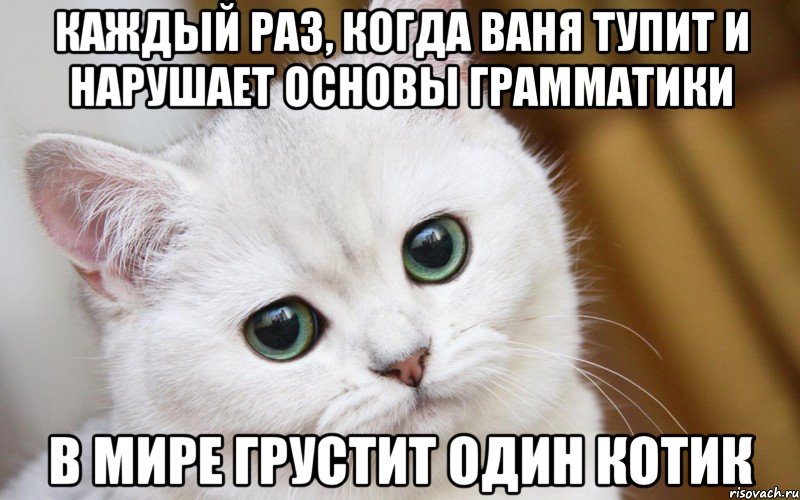 КАЖДЫЙ РАЗ, КОГДА ВАНЯ ТУПИТ И НАРУШАЕТ ОСНОВЫ ГРАММАТИКИ

В МИРЕ ГРУСТИТ ОДИН КОТИК

risovach.ru